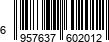 6 957637 602012